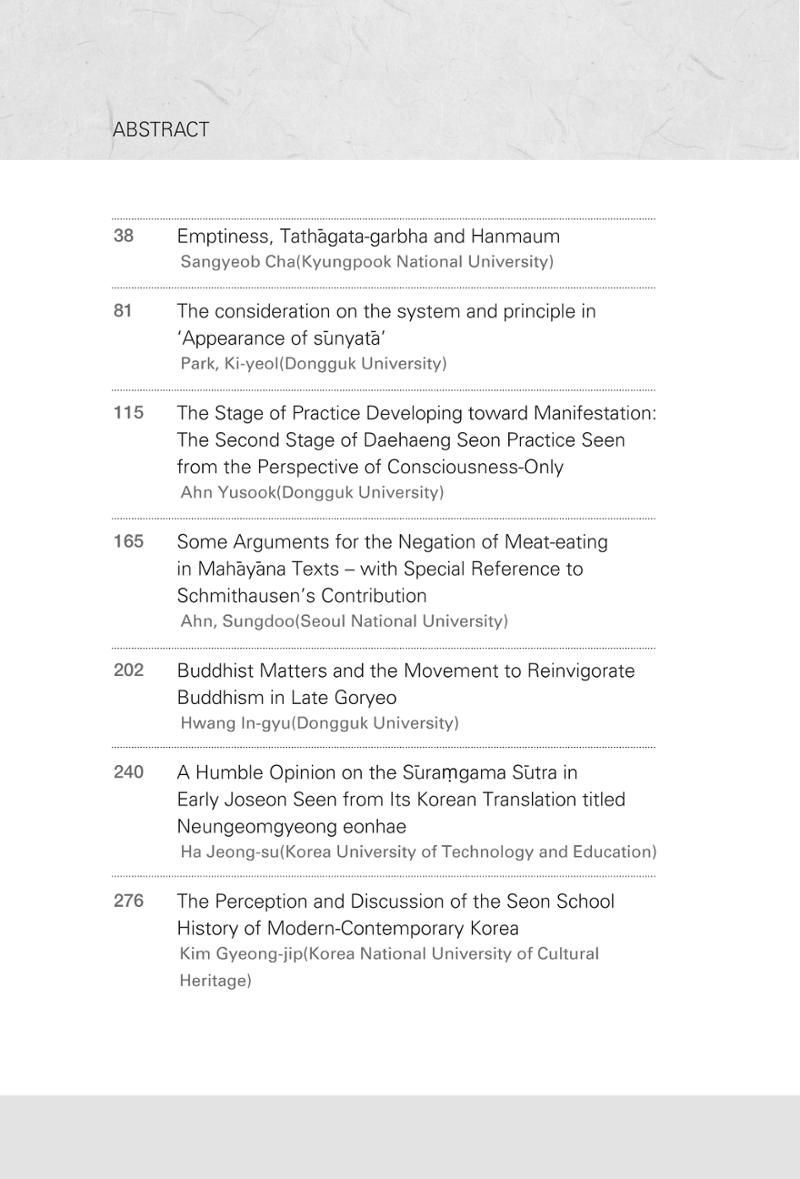 ABSTRACT

38 Emptiness, Tathāgata-garbha and Hanmaum
Sangyeob Cha(Kyungpook National University)

81 The consideration on the system and principle in 'Appearance of sūnyatā'
Park, Ki-yeol(Dongguk University)

115 The Stage of Practice Developing toward Manifestation: The Second Stage of Daehaeng Seon Practice Seen from the Perspective of Consciousness-Only
Ahn Yusook(Dongguk University)

165 Some Arguments for the Negation of Meat-eating in Mahāyāna Texts – with Special Reference to Schmithausen's Contribution
Ahn, Sungdoo(Seoul National University)

202 Buddhist Matters and the Movement to Reinvigorate Buddhism in Late Goryeo
Hwang In-gyu(Dongguk University)

240 A Humble Opinion on the Sūraṃgama Sūtra in Early Joseon Seen from Its Korean Translation titled Neungeomgyeong eonhae
Ha Jeong-su(Korea University of Technology and Education)

276 The Perception and Discussion of the Seon School History of Modern-Contemporary Korea
Kim Gyeong-jip(Korea National University of Cultural Heritage)